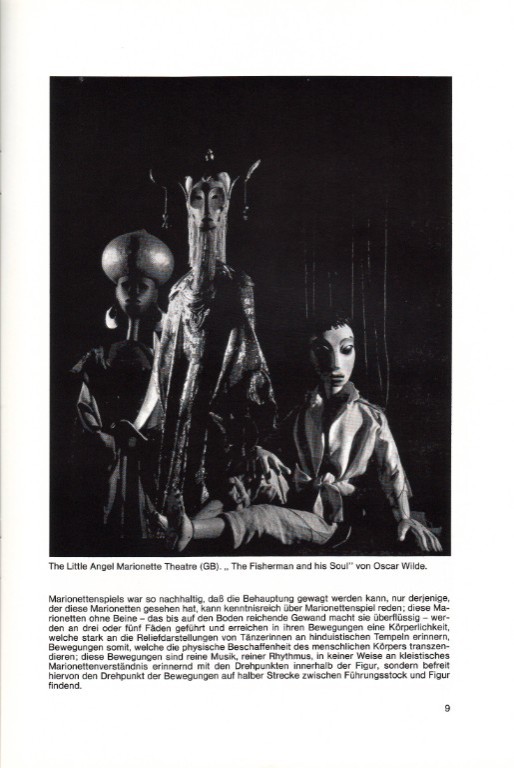 The Little Angel Marionette Theatre (GB). „ The Fisherman and his Soul" von Oscar Wilde.

Marionettenspiels war so nachhaltig, daß die Behauptung gewagt werden kann, nur derjenige, der diese Marionetten gesehen hat, kann kenntnisreich über Marionettenspiel reden; diese Marionetten ohne Beine – das bis auf den Boden reichende Gewand macht sie überflüssig – werden an drei oder fünf Fäden geführt und erreichen in ihren Bewegungen eine Körperlichkeit, welche stark an die Reliefdarstellungen von Tänzerinnen an hinduistischen Tempeln erinnern, Bewegungen somit, welche die physische Beschaffenheit des menschlichen Körpers transzendieren; diese Bewegungen sind reine Musik, reiner Rhythmus, in keiner Weise an kleistisches Marionettenverständnis erinnernd mit den Drehpunkten innerhalb der Figur, sondern befreit hiervon den Drehpunkt der Bewegungen auf halber Strecke zwischen Führungsstock und Figur findend.

9